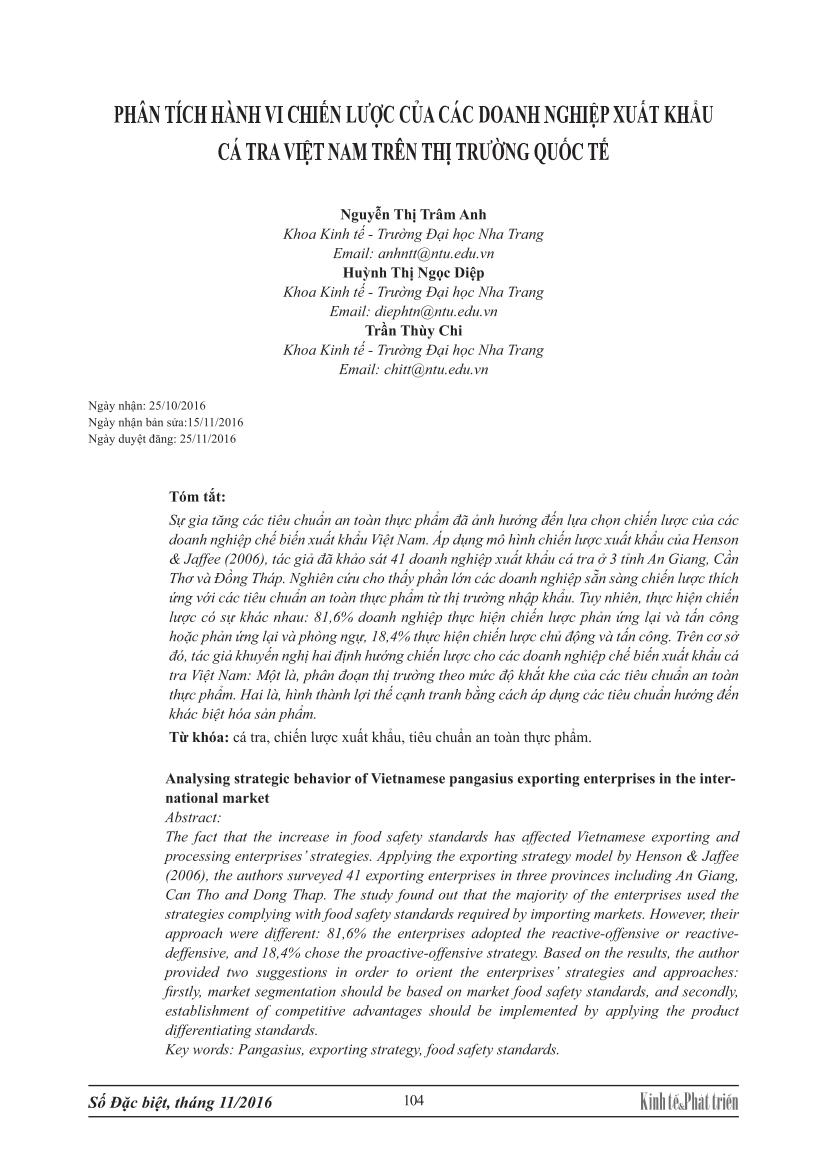 PHÂN TÍCH HÀNH VI CHIẾN LƯỢC CỦA CÁC DOANH NGHIỆP XUẤT KHẨU CÁ TRA VIỆT NAM TRÊN THỊ TRƯỜNG QUỐC TẾ

Nguyễn Thị Trâm Anh
Khoa Kinh tế - Trường Đại học Nha Trang
Email: anhntt@ntu.edu.vn
Huỳnh Thị Ngọc Diệp
Khoa Kinh tế - Trường Đại học Nha Trang
Email: diephtn@ntu.edu.vn
Trần Thùy Chi
Khoa Kinh tế - Trường Đại học Nha Trang
Email: chitt@ntu.edu.vn

Ngày nhận: 25/10/2016
Ngày nhận bản sửa:15/11/2016
Ngày duyệt đăng: 25/11/2016

Tóm tắt:
Sự gia tăng các tiêu chuẩn an toàn thực phẩm đã ảnh hưởng đến lựa chọn chiến lược của các doanh nghiệp chế biến xuất khẩu Việt Nam. Áp dụng mô hình chiến lược xuất khẩu của Henson & Jaffee (2006), tác giả đã khảo sát 41 doanh nghiệp xuất khẩu cá tra ở 3 tỉnh An Giang, Cần Thơ và Đồng Tháp. Nghiên cứu cho thấy phần lớn các doanh nghiệp sẵn sàng chiến lược thích ứng với các tiêu chuẩn an toàn thực phẩm từ thị trường nhập khẩu. Tuy nhiên, thực hiện chiến lược có sự khác nhau: 81,6% doanh nghiệp thực hiện chiến lược phản ứng lại và tấn công hoặc phản ứng lại và phòng ngự, 18,4% thực hiện chiến lược chủ động và tấn công. Trên cơ sở đó, tác giả khuyến nghị hai định hướng chiến lược cho các doanh nghiệp chế biến xuất khẩu cá tra Việt Nam: Một là, phân đoạn thị trường theo mức độ khắt khe của các tiêu chuẩn an toàn thực phẩm. Hai là, hình thành lợi thế cạnh tranh bằng cách áp dụng các tiêu chuẩn hướng đến khác biệt hóa sản phẩm.
Từ khóa: cá tra, chiến lược xuất khẩu, tiêu chuẩn an toàn thực phẩm.

Analysing strategic behavior of Vietnamese pangasius exporting enterprises in the international market
Abstract:
The fact that the increase in food safety standards has affected Vietnamese exporting and processing enterprises' strategies. Applying the exporting strategy model by Henson & Jaffee (2006), the authors surveyed 41 exporting enterprises in three provinces including An Giang, Can Tho and Dong Thap. The study found out that the majority of the enterprises used the strategies complying with food safety standards required by importing markets. However, their approach were different: 81,6% the enterprises adopted the reactive-offensive or reactive-deffensive, and 18,4% chose the proactive-offensive strategy. Based on the results, the author provided two suggestions in order to orient the enterprises' strategies and approaches: firstly, market segmentation should be based on market food safety standards, and secondly, establishment of competitive advantages should be implemented by applying the product differentiating standards.
Key words: Pangasius, exporting strategy, food safety standards.

Số Đặc biệt, tháng 11/2016 104 Kinh tế & Phát triển